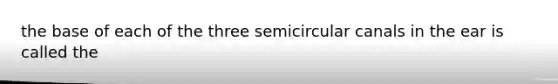 the base of each of the three semicircular canals in the ear is called the